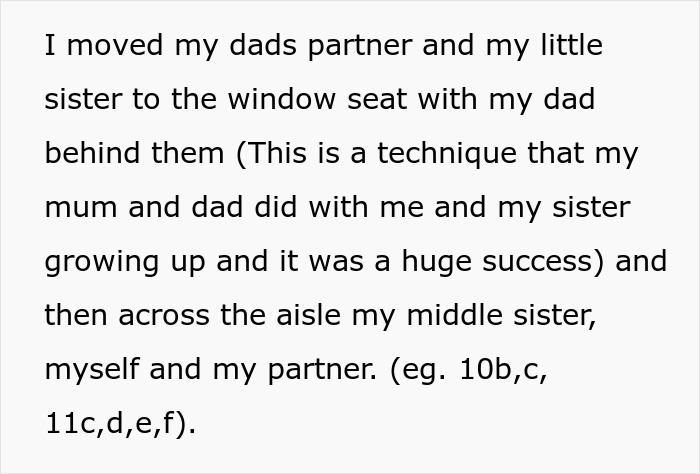 I moved my dads partner and my little sister to the window seat with my dad behind them (This is a technique that my mum and dad did with me and my sister growing up and it was a huge success) and then across the aisle my middle sister, myself and my partner. (eg. 10b,c, 11c,d,e,f).